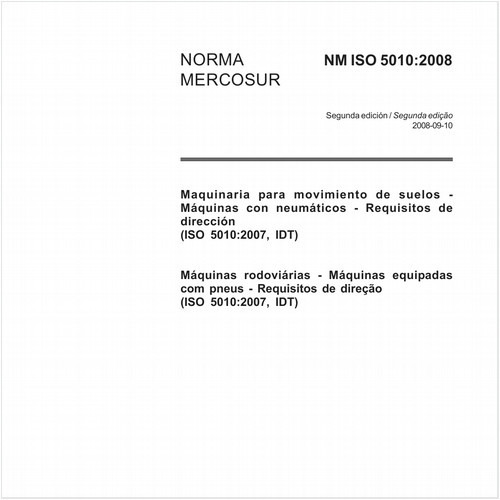 NORMA MERCOSUR

NM ISO 5010:2008

Segunda edición / Segunda edição
2008-09-10

Maquinaria para movimiento de suelos - Máquinas con neumáticos - Requisitos de dirección
(ISO 5010:2007, IDT)

Máquinas rodoviárias - Máquinas equipadas com pneus - Requisitos de direção
(ISO 5010:2007, IDT)